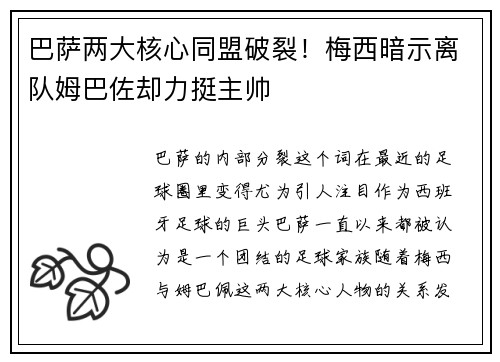 巴萨两大核心同盟破裂！梅西暗示离队姆巴佐却力挺主帅

巴萨的内部分裂这个词在最近的足球圈里变得尤为引人注目作为西班牙足球的巨头巴萨一直以来都被认为是一个团结的足球家族随着梅西与姆巴佩这两大核心人物的关系发